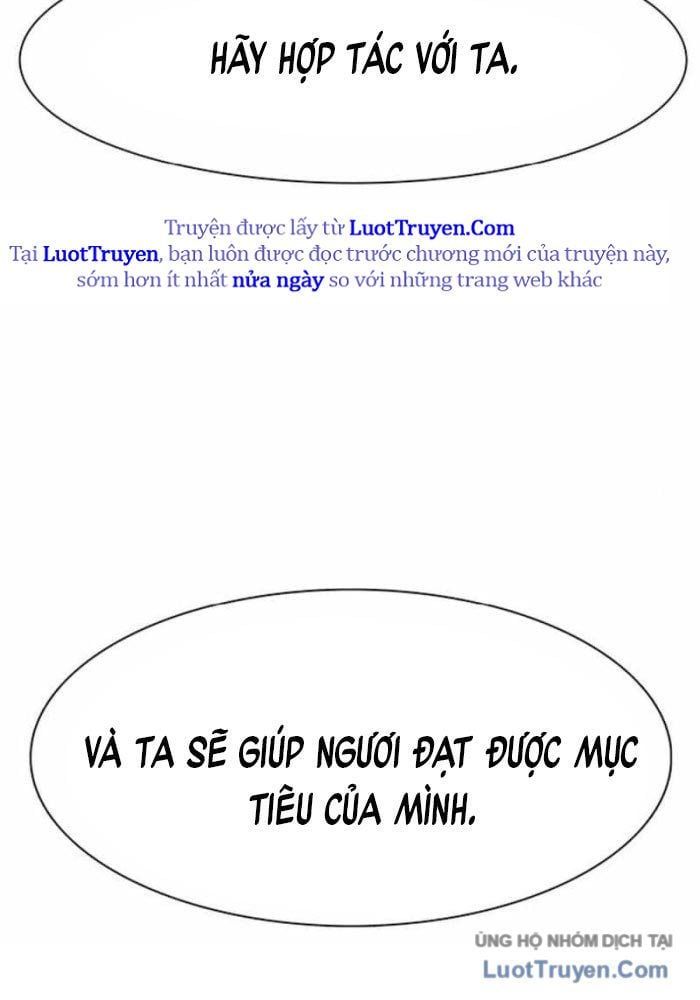 HÃY HỢP TÁC VỚI TA.

Truyện được lấy từ LuotTruyen.Com
Tại LuotTruyen, bạn luôn được đọc trước chương mới của truyện này, sớm hơn ít nhất nửa ngày so với những trang web khác

VÀ TA SẼ GIÚP NGƯƠI ĐẠT ĐƯỢC MỤC TIÊU CỦA MÌNH.

ỦNG HỘ NHÓM DỊCH TẠI
LuotTruyen.Com